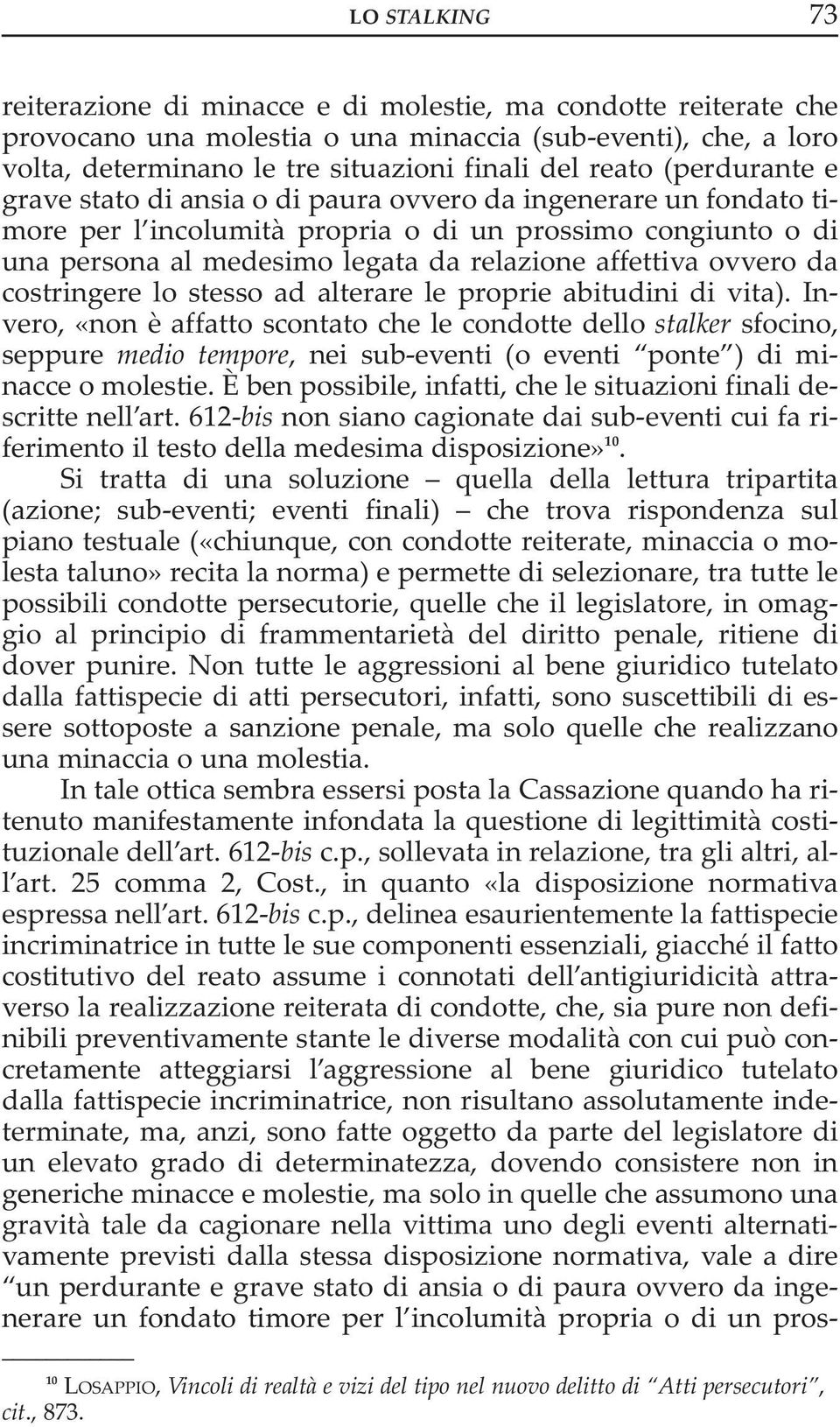 LO STALKING 73

reiterazione di minacce e di molestie, ma condotte reiterate che provocano una molestia o una minaccia (sub-eventi), che, a loro volta, determinano le tre situazioni finali del reato (perdurante e grave stato di ansia o di paura ovvero da ingenerare un fondato timore per l'incolumità propria o di un prossimo congiunto o di una persona al medesimo legata da relazione affettiva ovvero da costringere lo stesso ad alterare le proprie abitudini di vita). Invero, «non è affatto scontato che le condotte dello stalker sfocino, seppure medio tempore, nei sub-eventi (o eventi "ponte") di minacce o molestie. È ben possibile, infatti, che le situazioni finali descritte nell'art. 612-bis non siano cagionate dai sub-eventi cui fa riferimento il testo della medesima disposizione»$^{10}$.

Si tratta di una soluzione – quella della lettura tripartita (azione; sub-eventi; eventi finali) – che trova rispondenza sul piano testuale («chiunque, con condotte reiterate, minaccia o molesta taluno» recita la norma) e permette di selezionare, tra tutte le possibili condotte persecutorie, quelle che il legislatore, in omaggio al principio di frammentarietà del diritto penale, ritiene di dover punire. Non tutte le aggressioni al bene giuridico tutelato dalla fattispecie di atti persecutori, infatti, sono suscettibili di essere sottoposte a sanzione penale, ma solo quelle che realizzano una minaccia o una molestia.

In tale ottica sembra essersi posta la Cassazione quando ha ritenuto manifestamente infondata la questione di legittimità costituzionale dell'art. 612-bis c.p., sollevata in relazione, tra gli altri, all'art. 25 comma 2, Cost., in quanto «la disposizione normativa espressa nell'art. 612-bis c.p., delinea esaurientemente la fattispecie incriminatrice in tutte le sue componenti essenziali, giacché il fatto costitutivo del reato assume i connotati dell'antigiuridicità attraverso la realizzazione reiterata di condotte, che, sia pure non definibili preventivamente stante le diverse modalità con cui può concretamente atteggiarsi l'aggressione al bene giuridico tutelato dalla fattispecie incriminatrice, non risultano assolutamente indeterminate, ma, anzi, sono fatte oggetto da parte del legislatore di un elevato grado di determinatezza, dovendo consistere non in generiche minacce e molestie, ma solo in quelle che assumono una gravità tale da cagionare nella vittima uno degli eventi alternativamente previsti dalla stessa disposizione normativa, vale a dire "un perdurante e grave stato di ansia o di paura ovvero da ingenerare un fondato timore per l'incolumità propria o di un pros-

$^{10}$ LOSAPPIO, Vincoli di realtà e vizi del tipo nel nuovo delitto di "Atti persecutori", cit., 873.